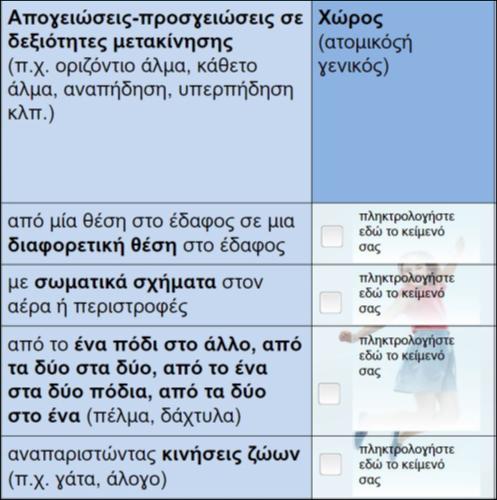 | Απογειώσεις-προσγειώσεις σε δεξιότητες μετακίνησης (π.χ. οριζόντιο άλμα, κάθετο άλμα, αναπήδηση, υπερπήδηση κλπ.) | Χώρος (ατομικόςή γενικός) |
|---|---|
| από μία θέση στο έδαφος σε μια διαφορετική θέση στο έδαφος | πληκτρολογήστε εδώ το κείμενό σας |
| με σωματικά σχήματα στον αέρα ή περιστροφές | πληκτρολογήστε εδώ το κείμενό σας |
| από το ένα πόδι στο άλλο, από τα δύο στα δύο, από το ένα στα δύο πόδια, από τα δύο στο ένα (πέλμα, δάχτυλα) | πληκτρολογήστε εδώ το κείμενό σας |
| αναπαριστώντας κινήσεις ζώων (π.χ. γάτα, άλογο) | πληκτρολογήστε εδώ το κείμενό σας |